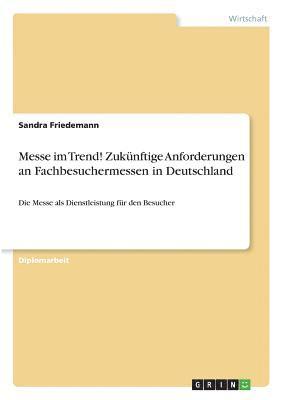 Wirtschaft

Sandra Friedemann

Messe im Trend! Zukünftige Anforderungen an Fachbesuchermessen in Deutschland

Die Messe als Dienstleistung für den Besucher

Diplomarbeit

GRIN